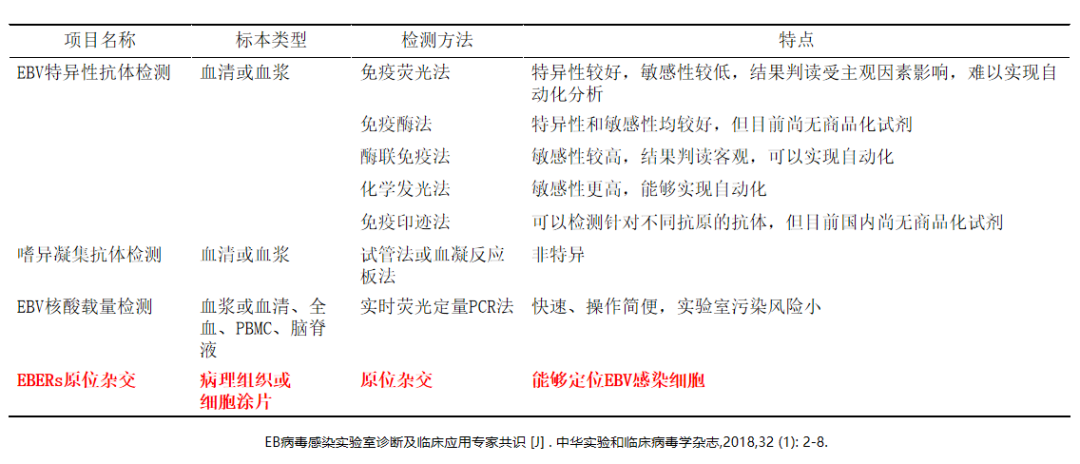 | 项目名称 | 标本类型 | 检测方法 | 特点 |
|---|---|---|---|
| EBV特异性抗体检测 | 血清或血浆 | 免疫荧光法 | 特异性较好，敏感性较低，结果判读受主观因素影响，难以实现自动化分析 |
| | | 免疫酶法 | 特异性和敏感性均较好，但目前尚无商品化试剂 |
| | | 酶联免疫法 | 敏感性较高，结果判读客观，可以实现自动化 |
| | | 化学发光法 | 敏感性更高，能够实现自动化 |
| | | 免疫印迹法 | 可以检测针对不同抗原的抗体，但目前国内尚无商品化试剂 |
| 嗜异凝集抗体检测 | 血清或血浆 | 试管法或血凝反应板法 | 非特异 |
| EBV核酸载量检测 | 血浆或血清、全血、PBMC、脑脊液 | 实时荧光定量PCR法 | 快速、操作简便，实验室污染风险小 |
| EBERs原位杂交 | 病理组织或细胞涂片 | 原位杂交 | 能够定位EBV感染细胞 |

EB病毒感染实验室诊断及临床应用专家共识 [J] . 中华实验和临床病毒学杂志,2018,32 (1): 2-8.